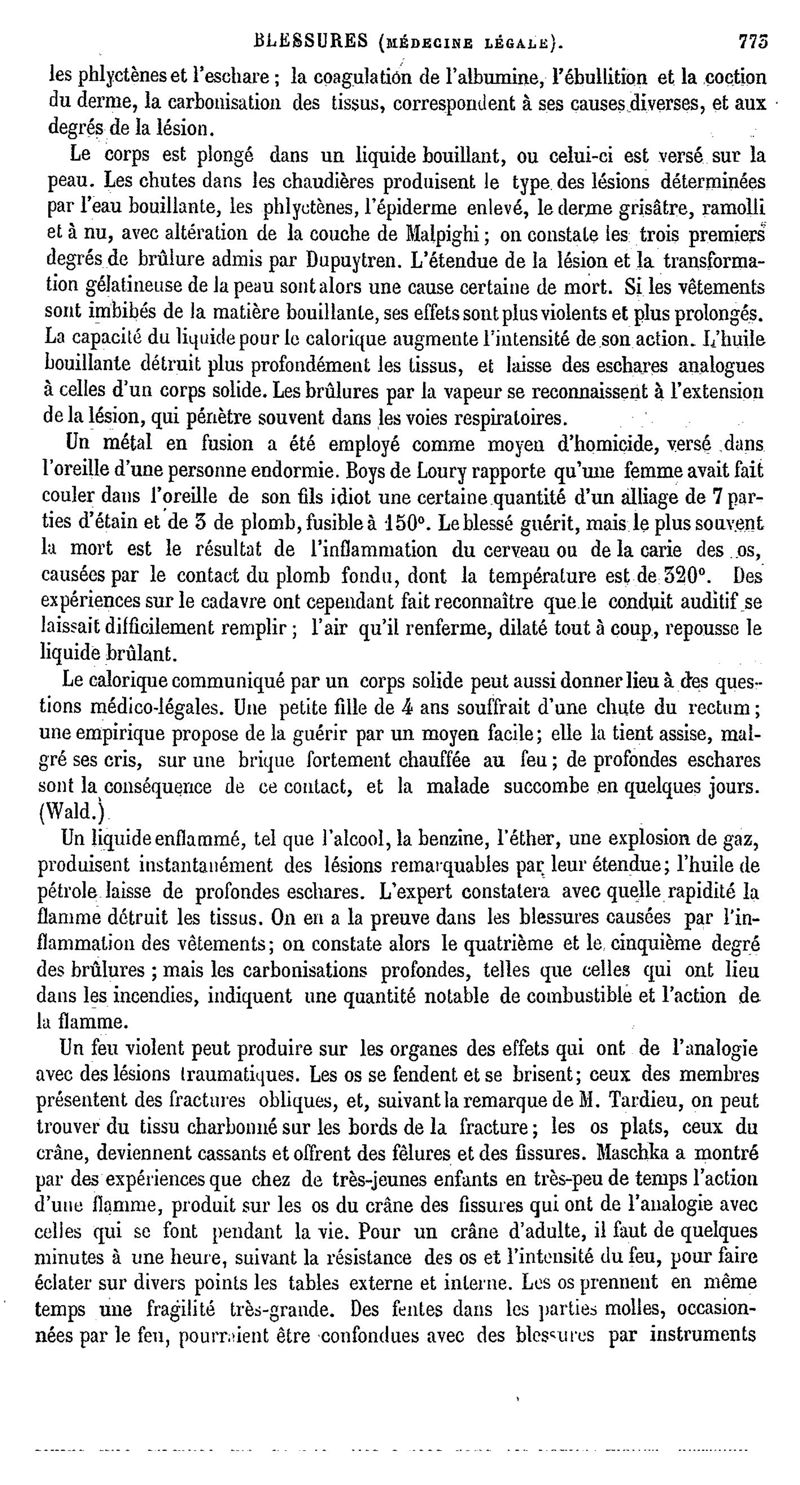 BLESSURES (MÉDECINE LÉGALE). 775

les phlyctènes et l'eschare ; la coagulation de l'albumine, l'ébullition et la coction du derme, la carbonisation des tissus, correspondent à ses causes diverses, et aux degrés de la lésion.

Le corps est plongé dans un liquide bouillant, ou celui-ci est versé sur la peau. Les chutes dans les chaudières produisent le type des lésions déterminées par l'eau bouillante, les phlyctènes, l'épiderme enlevé, le derme grisâtre, ramolli et à nu, avec altération de la couche de Malpighi ; on constate les trois premiers degrés de brûlure admis par Dupuytren. L'étendue de la lésion et la transformation gélatineuse de la peau sont alors une cause certaine de mort. Si les vêtements sont imbibés de la matière bouillante, ses effets sont plus violents et plus prolongés. La capacité du liquide pour le calorique augmente l'intensité de son action. L'huile bouillante détruit plus profondément les tissus, et laisse des eschares analogues à celles d'un corps solide. Les brûlures par la vapeur se reconnaissent à l'extension de la lésion, qui pénètre souvent dans les voies respiratoires.

Un métal en fusion a été employé comme moyen d'homicide, versé dans l'oreille d'une personne endormie. Boys de Loury rapporte qu'une femme avait fait couler dans l'oreille de son fils idiot une certaine quantité d'un alliage de 7 parties d'étain et de 3 de plomb, fusible à 150°. Le blessé guérit, mais le plus souvent la mort est le résultat de l'inflammation du cerveau ou de la carie des os, causées par le contact du plomb fondu, dont la température est de 320°. Des expériences sur le cadavre ont cependant fait reconnaître que le conduit auditif se laissait difficilement remplir ; l'air qu'il renferme, dilaté tout à coup, repousse le liquide brûlant.

Le calorique communiqué par un corps solide peut aussi donner lieu à des questions médico-légales. Une petite fille de 4 ans souffrait d'une chute du rectum ; une empirique propose de la guérir par un moyen facile ; elle la tient assise, malgré ses cris, sur une brique fortement chauffée au feu ; de profondes eschares sont la conséquence de ce contact, et la malade succombe en quelques jours. (Wald.)

Un liquide enflammé, tel que l'alcool, la benzine, l'éther, une explosion de gaz, produisent instantanément des lésions remarquables par leur étendue ; l'huile de pétrole laisse de profondes eschares. L'expert constatera avec quelle rapidité la flamme détruit les tissus. On en a la preuve dans les blessures causées par l'inflammation des vêtements ; on constate alors le quatrième et le cinquième degré des brûlures ; mais les carbonisations profondes, telles que celles qui ont lieu dans les incendies, indiquent une quantité notable de combustible et l'action de la flamme.

Un feu violent peut produire sur les organes des effets qui ont de l'analogie avec des lésions traumatiques. Les os se fendent et se brisent ; ceux des membres présentent des fractures obliques, et, suivant la remarque de M. Tardieu, on peut trouver du tissu charbonné sur les bords de la fracture ; les os plats, ceux du crâne, deviennent cassants et offrent des fêlures et des fissures. Maschka a montré par des expériences que chez de très-jeunes enfants en très-peu de temps l'action d'une flamme, produit sur les os du crâne des fissures qui ont de l'analogie avec celles qui se font pendant la vie. Pour un crâne d'adulte, il faut de quelques minutes à une heure, suivant la résistance des os et l'intensité du feu, pour faire éclater sur divers points les tables externe et interne. Les os prennent en même temps une fragilité très-grande. Des fentes dans les parties molles, occasionnées par le feu, pourraient être confondues avec des blessures par instruments